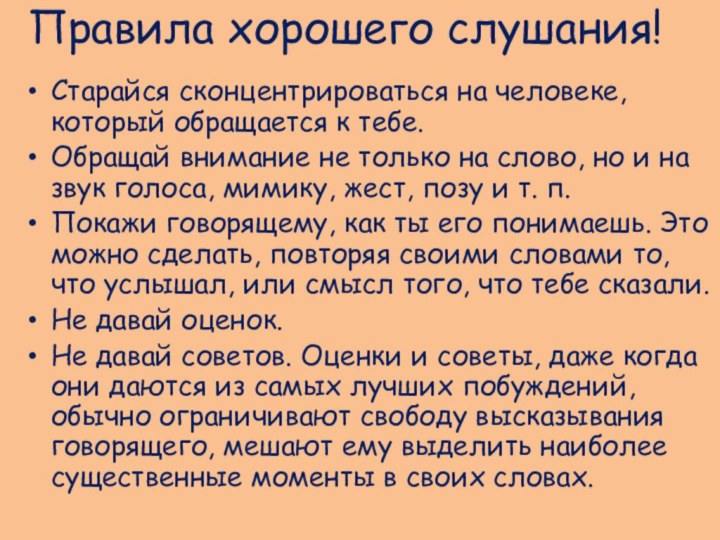 Правила хорошего слушания!

• Старайся сконцентрироваться на человеке, который обращается к тебе.
• Обращай внимание не только на слово, но и на звук голоса, мимику, жест, позу и т. п.
• Покажи говорящему, как ты его понимаешь. Это можно сделать, повторяя своими словами то, что услышал, или смысл того, что тебе сказали.
• Не давай оценок.
• Не давай советов. Оценки и советы, даже когда они даются из самых лучших побуждений, обычно ограничивают свободу высказывания говорящего, мешают ему выделить наиболее существенные моменты в своих словах.